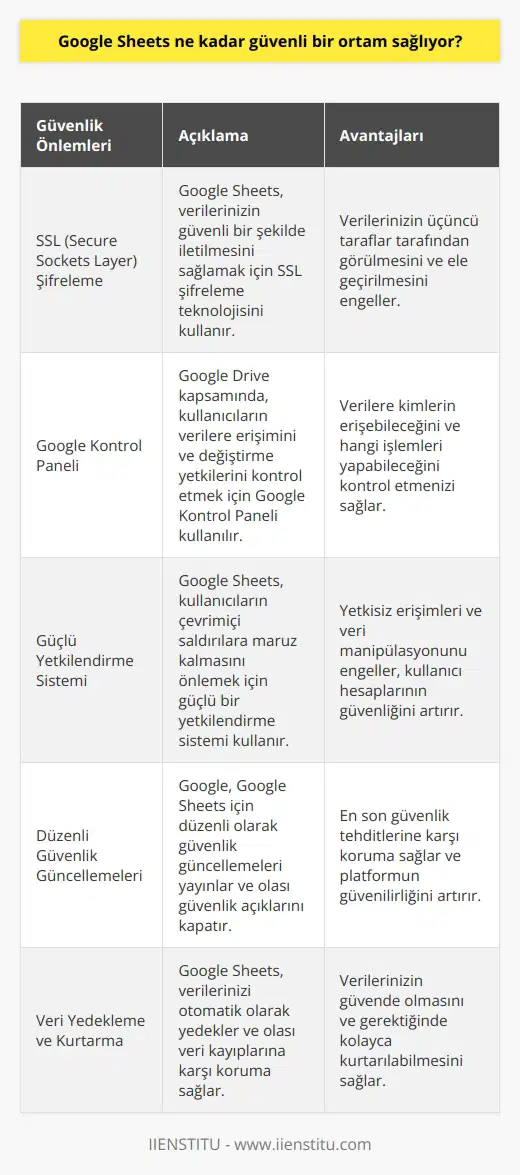 Google Sheets ne kadar güvenli bir ortam sağlıyor?

| Güvenlik Önlemleri | Açıklama | Avantajları |
|---|---|---|
| SSL (Secure Sockets Layer) Şifreleme | Google Sheets, verilerinizin güvenli bir şekilde iletilmesini sağlamak için SSL şifreleme teknolojisini kullanır. | Verilerinizin üçüncü taraflar tarafından görülmesini ve ele geçirilmesini engeller. |
| Google Kontrol Paneli | Google Drive kapsamında, kullanıcıların verilere erişimini ve değiştirme yetkilerini kontrol etmek için Google Kontrol Paneli kullanılır. | Verilere kimlerin erişebileceğini ve hangi işlemleri yapabileceğini kontrol etmenizi sağlar. |
| Güçlü Yetkilendirme Sistemi | Google Sheets, kullanıcıların çevrimiçi saldırılara maruz kalmasını önlemek için güçlü bir yetkilendirme sistemi kullanır. | Yetkisiz erişimleri ve veri manipülasyonunu engeller, kullanıcı hesaplarının güvenliğini artırır. |
| Düzenli Güvenlik Güncellemeleri | Google, Google Sheets için düzenli olarak güvenlik güncellemeleri yayınlar ve olası güvenlik açıklarını kapatır. | En son güvenlik tehditlerine karşı koruma sağlar ve platformun güvenilirliğini artırır. |
| Veri Yedekleme ve Kurtarma | Google Sheets, verilerinizi otomatik olarak yedekler ve olası veri kayıplarına karşı koruma sağlar. | Verilerinizin güvende olmasını ve gerektiğinde kolayca kurtarılabilmesini sağlar. |

IIENSTITU - www.iienstitu.com